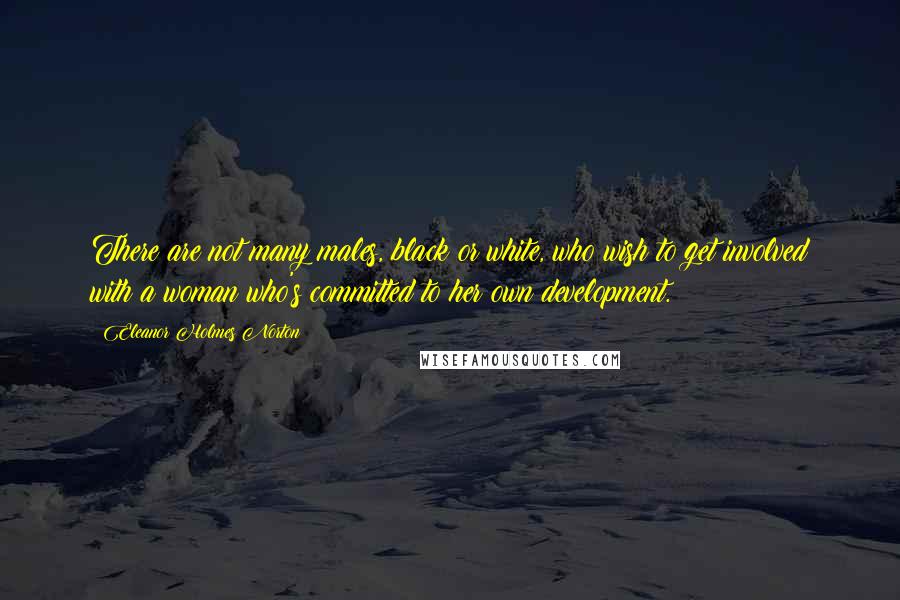 There are not many males, black or white, who wish to get involved with a woman who's committed to her own development.

Eleanor Holmes Norton

WISEFAMOUSQUOTES.COM